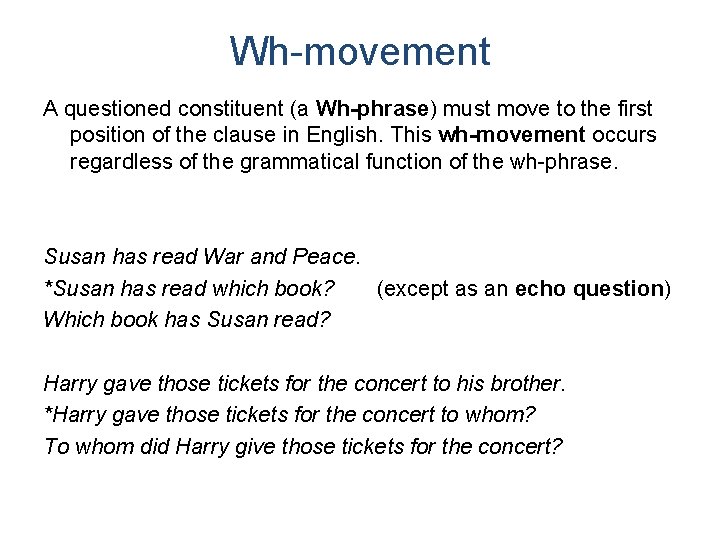 Wh-movement

A questioned constituent (a Wh-phrase) must move to the first position of the clause in English. This wh-movement occurs regardless of the grammatical function of the wh-phrase.

Susan has read War and Peace.
*Susan has read which book? (except as an echo question)
Which book has Susan read?

Harry gave those tickets for the concert to his brother.
*Harry gave those tickets for the concert to whom?
To whom did Harry give those tickets for the concert?